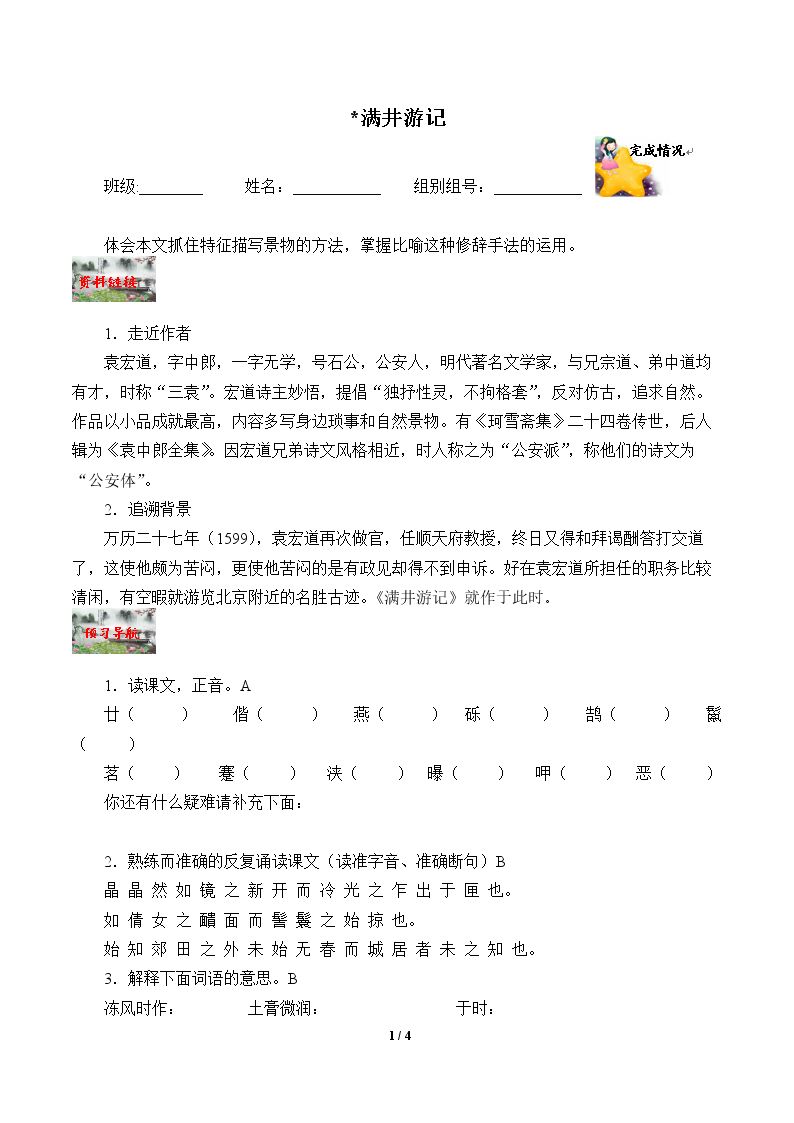 *满井游记

完成情况

班级:____ 姓名：____ 组别组号：____

体会本文抓住特征描写景物的方法，掌握比喻这种修辞手法的运用。

资料链接

1．走近作者

袁宏道，字中郎，一字无学，号石公，公安人，明代著名文学家，与兄宗道、弟中道均有才，时称“三袁”。宏道诗主妙悟，提倡“独抒性灵，不拘格套”，反对仿古，追求自然。作品以小品成就最高，内容多写身边琐事和自然景物。有《珂雪斋集》二十四卷传世，后人辑为《袁中郎全集》。因宏道兄弟诗文风格相近，时人称之为“公安派”，称他们的诗文为“公安体”。

2．追溯背景

万历二十七年（1599），袁宏道再次做官，任顺天府教授，终日又得和拜谒酬答打交道了，这使他颇为苦闷，更使他苦闷的是有政见却得不到申诉。好在袁宏道所担任的职务比较清闲，有空暇就游览北京附近的名胜古迹。《满井游记》就作于此时。

预习导航

1．读课文，正音。A

廿（ ） 偕（ ） 燕（ ） 砾（ ） 鹄（ ） 鬣（ ）

茗（ ） 蹇（ ） 浃（ ） 曝（ ） 呷（ ） 恶（ ）

你还有什么疑难请补充下面：

2．熟练而准确的反复诵读课文（读准字音、准确断句）B

晶晶然如镜之新开而冷光之乍出于匣也。

如倩女之靧面而髻鬟之始掠也。

始知郊田之外未始无春而城居者未之知也。

3．解释下面词语的意思。B

冻风时作： 土膏微润： 于时：

1 / 4